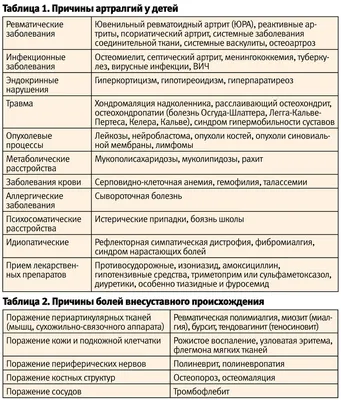 Таблица 1. Причины артралгий у детей

| | |
|---|---|
| Ревматические заболевания | Ювенильный ревматоидный артрит (ЮРА), реактивные артриты, псориатический артрит, системные заболевания соединительной ткани, системные васкулиты, остеоартроз |
| Инфекционные заболевания | Остеомиелит, септический артрит, менингококкемия, туберкулез, вирусные инфекции, ВИЧ |
| Эндокринные нарушения | Гиперкортицизм, гипотиреоидизм, гиперпаратиреоз |
| Травма | Хондромаляция надколенника, расслаивающий остеохондрит, остеохондропатии (болезнь Осгуда-Шлаттера, Легга-Кальве-Пертеса, Келера, Кальве), синдром гипермобильности суставов |
| Опухолевые процессы | Лейкозы, нейробластома, опухоли костей, опухоли синовиальной мембраны, лимфомы |
| Метаболические расстройства | Мукополисахаридозы, муколипидозы, рахит |
| Заболевания крови | Серповидно-клеточная анемия, гемофилия, талассемии |
| Аллергические заболевания | Сывороточная болезнь |
| Психосоматические расстройства | Истерические припадки, боязнь школы |
| Идиопатические | Рефлекторная симпатическая дистрофия, фибромиалгия, синдром нарастающих болей |
| Прием лекарственных препаратов | Противосудорожные, изониазид, амоксициллин, гипотензивные средства, триметоприм или сульфаметоксазол, диуретики, особенно тиазидные и фуросемид |

Таблица 2. Причины болей внесуставного происхождения

| | |
|---|---|
| Поражение периартикулярных тканей (мышц, сухожильно-связочного аппарата) | Ревматическая полимиалгия, миозит (миалгия), бурсит, тендовагинит (теносиновит) |
| Поражение кожи и подкожной клетчатки | Рожистое воспаление, узловатая эритема, флегмона мягких тканей |
| Поражение периферических нервов | Полиневрит, полиневропатия |
| Поражение костных структур | Остеопороз, остеомаляция |
| Поражение сосудов | Тромбофлебит |